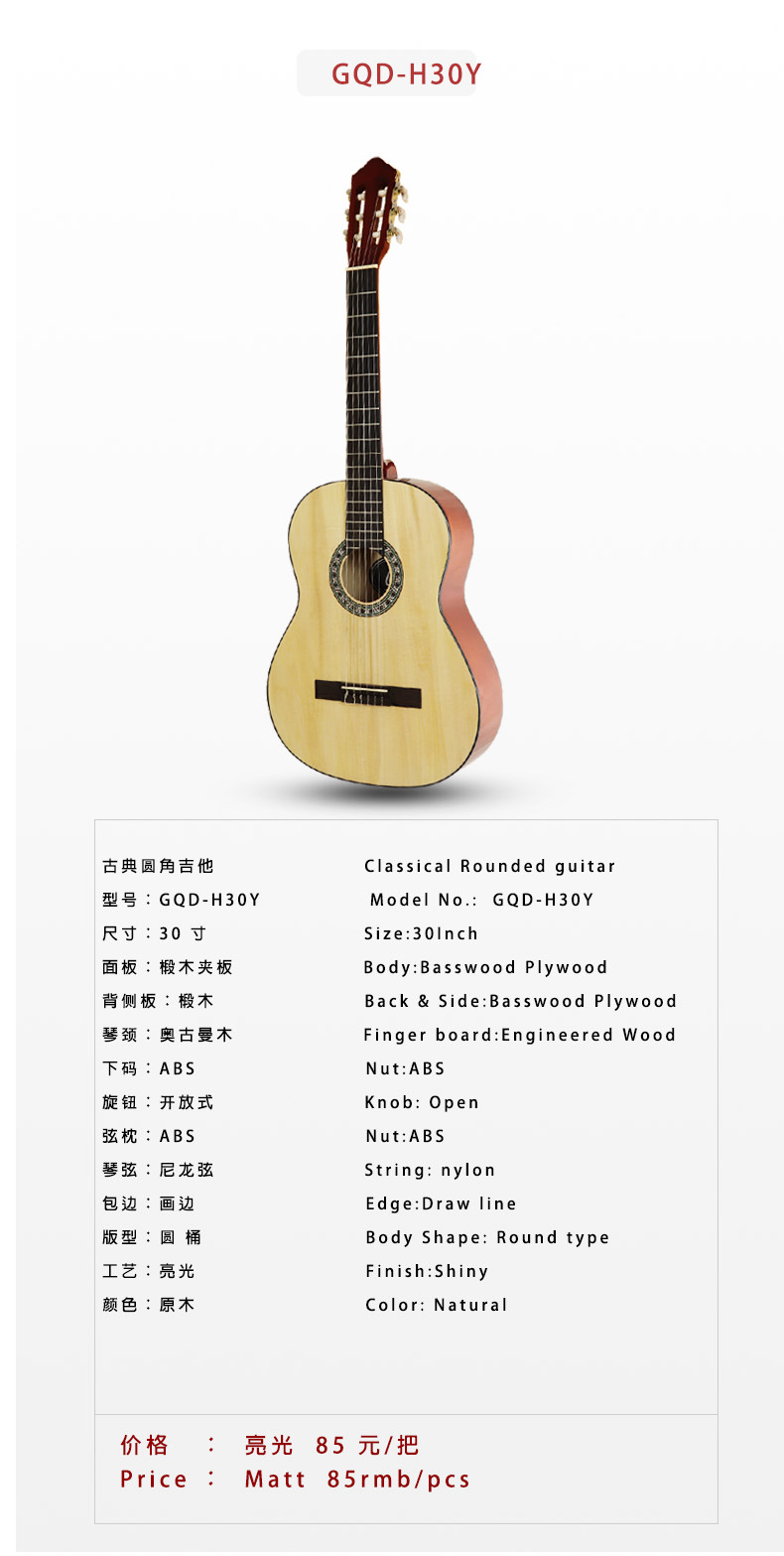 GQD-H30Y

古典圆角吉他
型号：GQD-H30Y
尺寸：30寸
面板：椴木夹板
背侧板：椴木
琴颈：奥古曼木
下码：ABS
旋钮：开放式
弦枕：ABS
琴弦：尼龙弦
包边：画边
版型：圆 桶
工艺：亮光
颜色：原木

Classical Rounded guitar
Model No.: GQD-H30Y
Size:30Inch
Body:Basswood Plywood
Back & Side:Basswood Plywood
Finger board:Engineered Wood
Nut:ABS
Knob: Open
Nut:ABS
String: nylon
Edge:Draw line
Body Shape: Round type
Finish:Shiny
Color: Natural

价格 ： 亮光 85元/把
Price ： Matt 85rmb/pcs